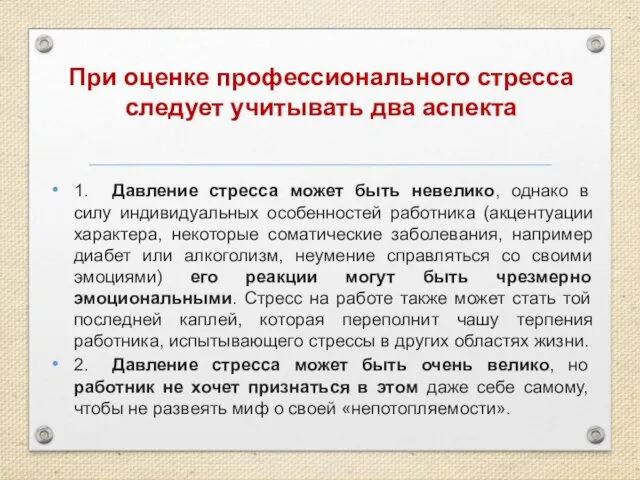 При оценке профессионального стресса следует учитывать два аспекта

• 1. Давление стресса может быть невелико, однако в силу индивидуальных особенностей работника (акцентуации характера, некоторые соматические заболевания, например диабет или алкоголизм, неумение справляться со своими эмоциями) его реакции могут быть чрезмерно эмоциональными. Стресс на работе также может стать той последней каплей, которая переполнит чашу терпения работника, испытывающего стрессы в других областях жизни.

• 2. Давление стресса может быть очень велико, но работник не хочет признаться в этом даже себе самому, чтобы не развеять миф о своей «непотопляемости».